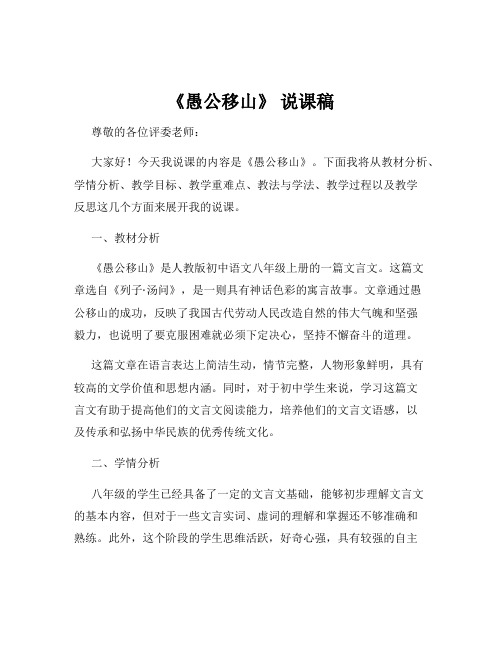 《愚公移山》 说课稿

尊敬的各位评委老师：

大家好！今天我说课的内容是《愚公移山》。下面我将从教材分析、学情分析、教学目标、教学重难点、教法与学法、教学过程以及教学反思这几个方面来展开我的说课。

一、教材分析

《愚公移山》是人教版初中语文八年级上册的一篇文言文。这篇文章选自《列子·汤问》，是一则具有神话色彩的寓言故事。文章通过愚公移山的成功，反映了我国古代劳动人民改造自然的伟大气魄和坚强毅力，也说明了要克服困难就必须下定决心，坚持不懈奋斗的道理。

这篇文章在语言表达上简洁生动，情节完整，人物形象鲜明，具有较高的文学价值和思想内涵。同时，对于初中学生来说，学习这篇文言文有助于提高他们的文言文阅读能力，培养他们的文言文语感，以及传承和弘扬中华民族的优秀传统文化。

二、学情分析

八年级的学生已经具备了一定的文言文基础，能够初步理解文言文的基本内容，但对于一些文言实词、虚词的理解和掌握还不够准确和熟练。此外，这个阶段的学生思维活跃，好奇心强，具有较强的自主